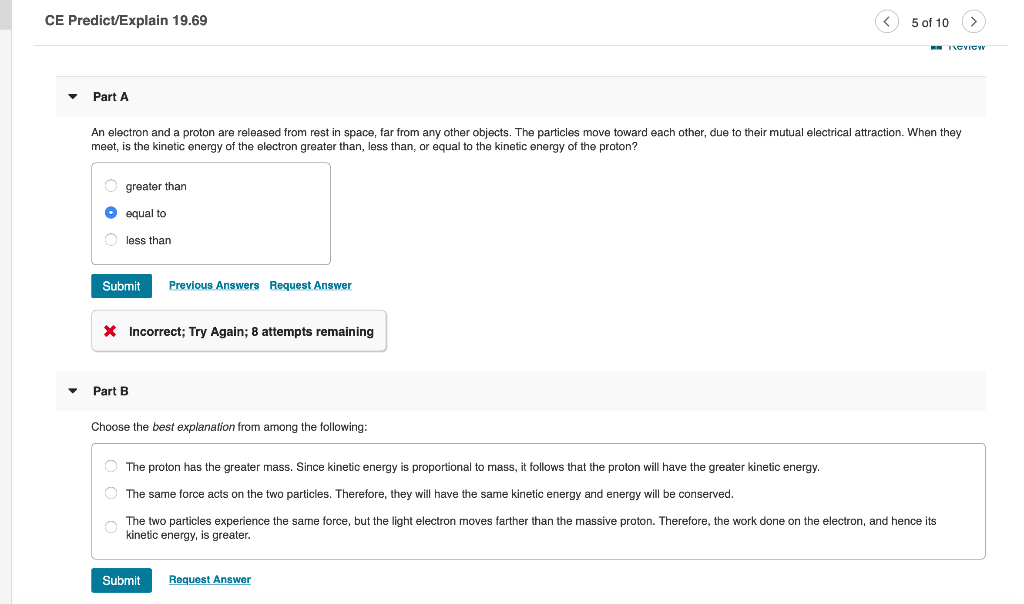 CE Predict/Explain 19.69

5 of 10

Review

Part A

An electron and a proton are released from rest in space, far from any other objects. The particles move toward each other, due to their mutual electrical attraction. When they meet, is the kinetic energy of the electron greater than, less than, or equal to the kinetic energy of the proton?

greater than

equal to

less than

Submit Previous Answers Request Answer

Incorrect; Try Again; 8 attempts remaining

Part B

Choose the best explanation from among the following:

The proton has the greater mass. Since kinetic energy is proportional to mass, it follows that the proton will have the greater kinetic energy.

The same force acts on the two particles. Therefore, they will have the same kinetic energy and energy will be conserved.

The two particles experience the same force, but the light electron moves farther than the massive proton. Therefore, the work done on the electron, and hence its kinetic energy, is greater.

Submit Request Answer